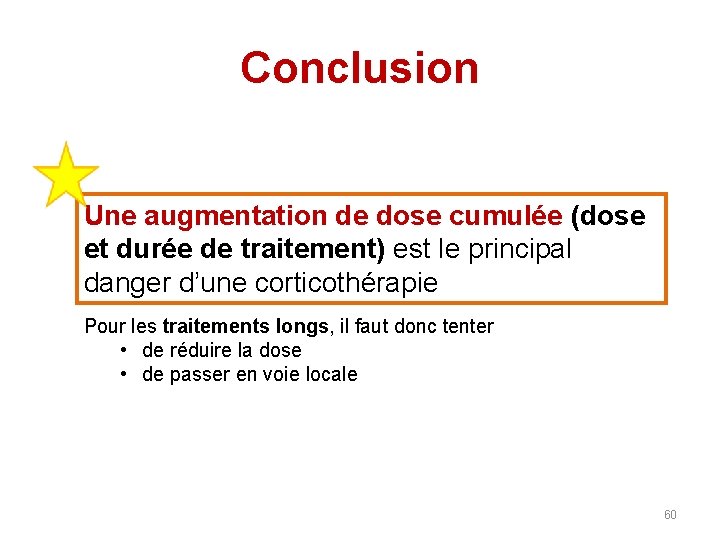 Conclusion

Une augmentation de dose cumulée (dose et durée de traitement) est le principal danger d'une corticothérapie

Pour les traitements longs, il faut donc tenter
• de réduire la dose
• de passer en voie locale

60